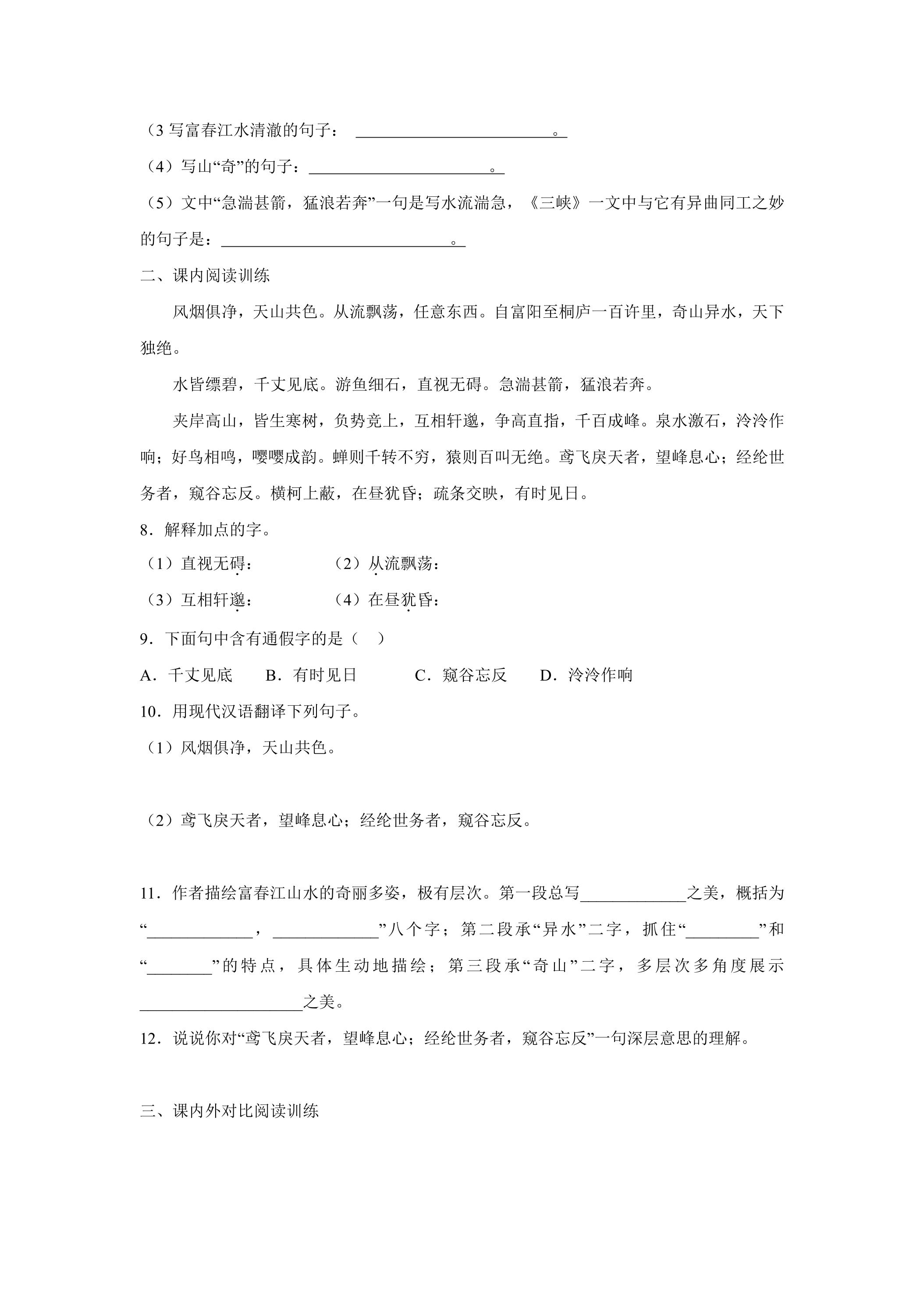 （3写富春江水清澈的句子：____。

（4）写山“奇”的句子：____。

（5）文中“急湍甚箭，猛浪若奔”一句是写水流湍急，《三峡》一文中与它有异曲同工之妙的句子是：____。

二、课内阅读训练

风烟俱净，天山共色。从流飘荡，任意东西。自富阳至桐庐一百许里，奇山异水，天下独绝。

水皆缥碧，千丈见底。游鱼细石，直视无碍。急湍甚箭，猛浪若奔。

夹岸高山，皆生寒树，负势竞上，互相轩邈，争高直指，千百成峰。泉水激石，泠泠作响；好鸟相鸣，嘤嘤成韵。蝉则千转不穷，猿则百叫无绝。鸢飞戾天者，望峰息心；经纶世务者，窥谷忘反。横柯上蔽，在昼犹昏；疏条交映，有时见日。

8．解释加点的字。

（1）直视无碍：　（2）从流飘荡：

（3）互相轩邈：　（4）在昼犹昏：

9．下面句中含有通假字的是（　）

A．千丈见底　B．有时见日　C．窥谷忘反　D．泠泠作响

10．用现代汉语翻译下列句子。

（1）风烟俱净，天山共色。

（2）鸢飞戾天者，望峰息心；经纶世务者，窥谷忘反。

11．作者描绘富春江山水的奇丽多姿，极有层次。第一段总写____之美，概括为“____，____”八个字；第二段承“异水”二字，抓住“____”和“____”的特点，具体生动地描绘；第三段承“奇山”二字，多层次多角度展示____之美。

12．说说你对“鸢飞戾天者，望峰息心；经纶世务者，窥谷忘反”一句深层意思的理解。

三、课内外对比阅读训练